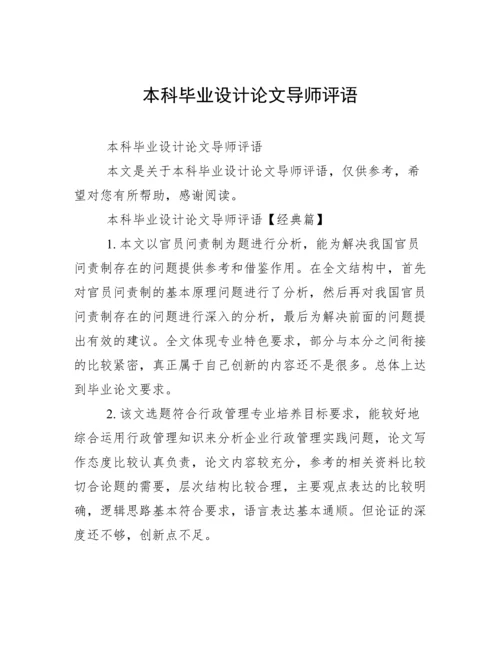 本科毕业设计论文导师评语

本科毕业设计论文导师评语

本文是关于本科毕业设计论文导师评语，仅供参考，希望对您有所帮助，感谢阅读。

本科毕业设计论文导师评语【经典篇】

1. 本文以官员问责制为题进行分析，能为解决我国官员问责制存在的问题提供参考和借鉴作用。在全文结构中，首先对官员问责制的基本原理问题进行了分析，然后再对我国官员问责制存在的问题进行深入的分析，最后为解决前面的问题提出有效的建议。全文体现专业特色要求，部分与本分之间衔接的比较紧密，真正属于自己创新的内容还不是很多。总体上达到毕业论文要求。

2. 该文选题符合行政管理专业培养目标要求，能较好地综合运用行政管理知识来分析企业行政管理实践问题，论文写作态度比较认真负责，论文内容较充分，参考的相关资料比较切合论题的需要，层次结构比较合理，主要观点表达的比较明确，逻辑思路基本符合要求，语言表达基本通顺。但论证的深度还不够，创新点不足。